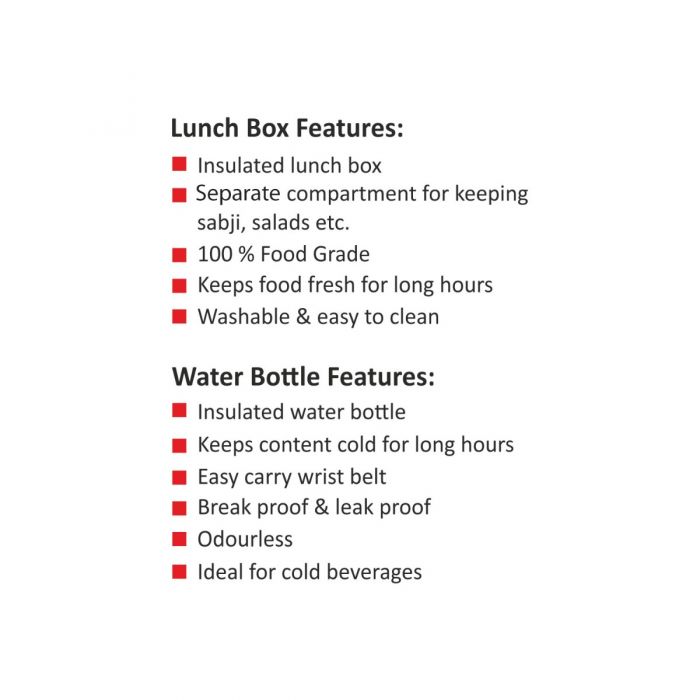 Lunch Box Features:

- Insulated lunch box
- Separate compartment for keeping sabji, salads etc.
- 100 % Food Grade
- Keeps food fresh for long hours
- Washable & easy to clean

Water Bottle Features:

- Insulated water bottle
- Keeps content cold for long hours
- Easy carry wrist belt
- Break proof & leak proof
- Odourless
- Ideal for cold beverages